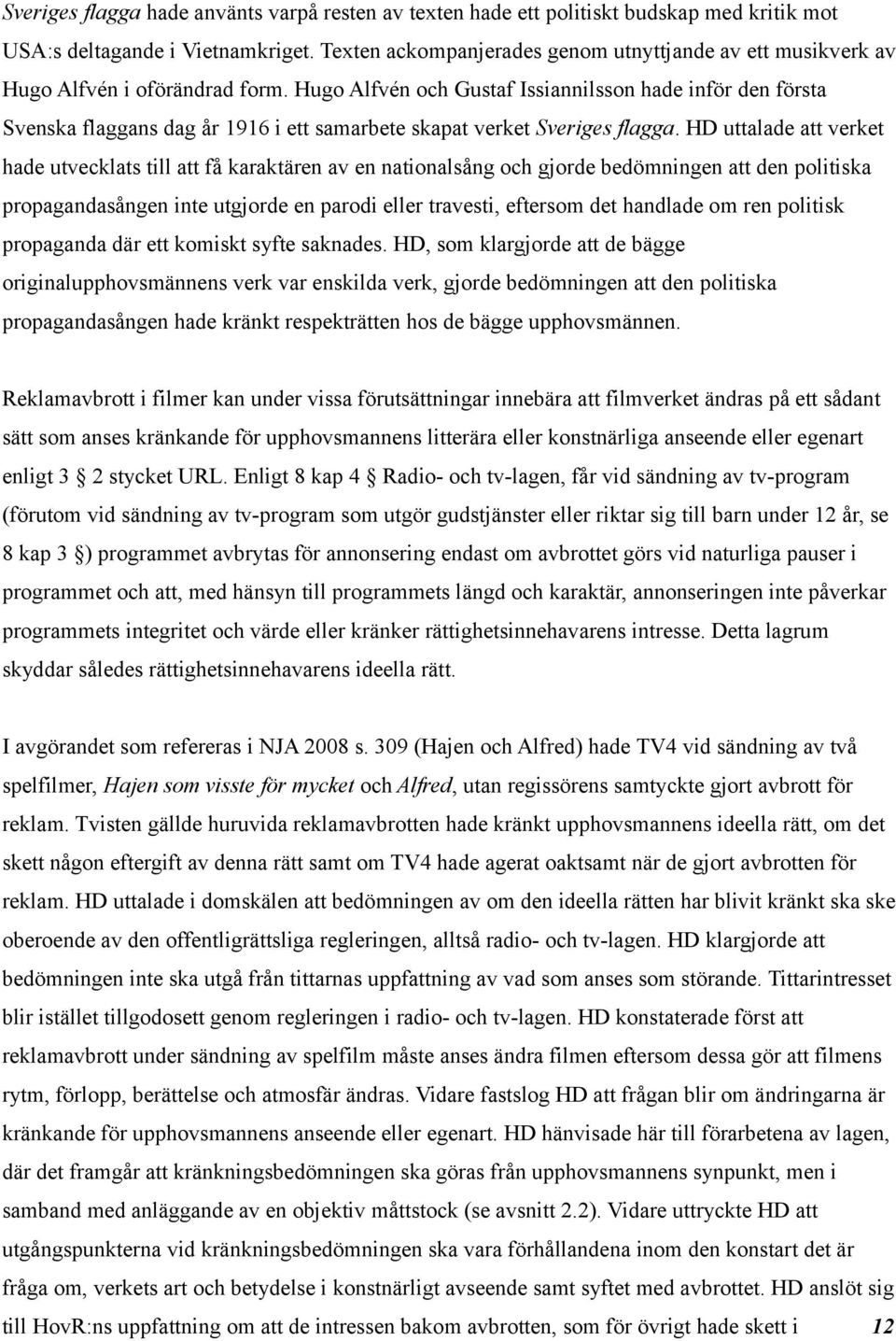 Sveriges flagga hade använts varpå resten av texten hade ett politiskt budskap med kritik mot USA:s deltagande i Vietnamkriget. Texten ackompanjerades genom utnyttjande av ett musikverk av Hugo Alfvén i oförändrad form. Hugo Alfvén och Gustaf Issiannilsson hade inför den första Svenska flaggans dag år 1916 i ett samarbete skapat verket Sveriges flagga. HD uttalade att verket hade utvecklats till att få karaktären av en nationalsång och gjorde bedömningen att den politiska propagandasången inte utgjorde en parodi eller travesti, eftersom det handlade om ren politisk propaganda där ett komiskt syfte saknades. HD, som klargjorde att de bägge originalupphovsmännens verk var enskilda verk, gjorde bedömningen att den politiska propagandasången hade kränkt respekträtten hos de bägge upphovsmännen.

Reklamavbrott i filmer kan under vissa förutsättningar innebära att filmverket ändras på ett sådant sätt som anses kränkande för upphovsmannens litterära eller konstnärliga anseende eller egenart enligt 3 2 stycket URL. Enligt 8 kap 4 Radio- och tv-lagen, får vid sändning av tv-program (förutom vid sändning av tv-program som utgör gudstjänster eller riktar sig till barn under 12 år, se 8 kap 3 ) programmet avbrytas för annonsering endast om avbrottet görs vid naturliga pauser i programmet och att, med hänsyn till programmets längd och karaktär, annonseringen inte påverkar programmets integritet och värde eller kränker rättighetsinnehavarens intresse. Detta lagrum skyddar således rättighetsinnehavarens ideella rätt.

I avgörandet som refereras i NJA 2008 s. 309 (Hajen och Alfred) hade TV4 vid sändning av två spelfilmer, Hajen som visste för mycket och Alfred, utan regissörens samtyckte gjort avbrott för reklam. Tvisten gällde huruvida reklamavbrotten hade kränkt upphovsmannens ideella rätt, om det skett någon eftergift av denna rätt samt om TV4 hade agerat oaktsamt när de gjort avbrotten för reklam. HD uttalade i domskälen att bedömningen av om den ideella rätten har blivit kränkt ska ske oberoende av den offentligrättsliga regleringen, alltså radio- och tv-lagen. HD klargjorde att bedömningen inte ska utgå från tittarnas uppfattning av vad som anses som störande. Tittarintresset blir istället tillgodosett genom regleringen i radio- och tv-lagen. HD konstaterade först att reklamavbrott under sändning av spelfilm måste anses ändra filmen eftersom dessa gör att filmens rytm, förlopp, berättelse och atmosfär ändras. Vidare fastslog HD att frågan blir om ändringarna är kränkande för upphovsmannens anseende eller egenart. HD hänvisade här till förarbetena av lagen, där det framgår att kränkningsbedömningen ska göras från upphovsmannens synpunkt, men i samband med anläggande av en objektiv måttstock (se avsnitt 2.2). Vidare uttryckte HD att utgångspunkterna vid kränkningsbedömningen ska vara förhållandena inom den konstart det är fråga om, verkets art och betydelse i konstnärligt avseende samt syftet med avbrottet. HD anslöt sig till HovR:ns uppfattning om att de intressen bakom avbrotten, som för övrigt hade skett i 12